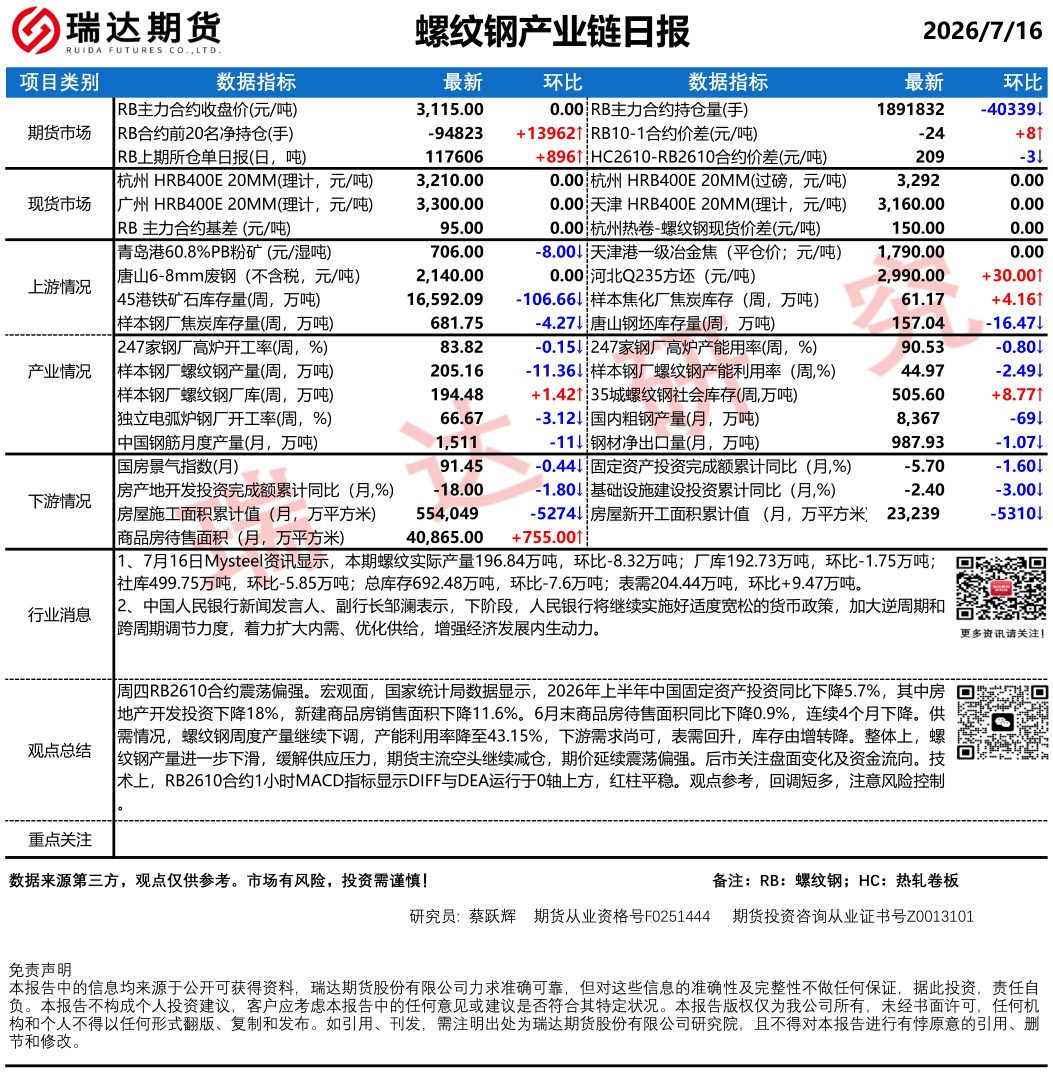 瑞达期货
RUIDA FUTURES CO.,LTD.

螺纹钢产业链日报

2026/7/16

| 项目类别 | 数据指标 | 最新 | 环比 | 数据指标 | 最新 | 环比 |
|---|---|---|---|---|---|---|
| 期货市场 | RB主力合约收盘价(元/吨) | 3,115.00 | 0.00 | RB主力合约持仓量(手) | 1891832 | -40339↓ |
| | RB合约前20名净持仓(手) | -94823 | +13962↑ | RB10-1合约价差(元/吨) | -24 | +8↑ |
| | RB上期所仓单日报(日，吨) | 117606 | +896↑ | HC2610-RB2610合约价差(元/吨) | 209 | -3↓ |
| 现货市场 | 杭州 HRB400E 20MM(理计，元/吨) | 3,210.00 | 0.00 | 杭州 HRB400E 20MM(过磅，元/吨) | 3,292 | 0.00 |
| | 广州 HRB400E 20MM(理计，元/吨) | 3,300.00 | 0.00 | 天津 HRB400E 20MM(理计，元/吨) | 3,160.00 | 0.00 |
| | RB 主力合约基差 (元/吨) | 95.00 | 0.00 | 杭州热卷-螺纹钢现货价差(元/吨) | 150.00 | 0.00 |
| 上游情况 | 青岛港60.8%PB粉矿 (元/湿吨) | 706.00 | -8.00↓ | 天津港一级冶金焦（平仓价；元/吨） | 1,790.00 | 0.00 |
| | 唐山6-8mm废钢（不含税，元/吨） | 2,140.00 | 0.00 | 河北Q235方坯（元/吨） | 2,990.00 | +30.00↑ |
| | 45港铁矿石库存量(周，万吨) | 16,592.09 | -106.66↓ | 样本焦化厂焦炭库存（周，万吨） | 61.17 | +4.16↑ |
| | 样本钢厂焦炭库存量(周，万吨) | 681.75 | -4.27↓ | 唐山钢坯库存量(周，万吨) | 157.04 | -16.47↓ |
| 产业情况 | 247家钢厂高炉开工率(周，%) | 83.82 | -0.15↓ | 247家钢厂高炉产能用率(周，%) | 90.53 | -0.80↓ |
| | 样本钢厂螺纹钢产量(周，万吨) | 205.16 | -11.36↓ | 样本钢厂螺纹钢产能利用率（周,%) | 44.97 | -2.49↓ |
| | 样本钢厂螺纹钢厂库(周，万吨) | 194.48 | +1.42↑ | 35城螺纹钢社会库存(周,万吨) | 505.60 | +8.77↑ |
| | 独立电弧炉钢厂开工率(周，%) | 66.67 | -3.12↓ | 国内粗钢产量(月，万吨) | 8,367 | -69↓ |
| | 中国钢筋月度产量(月，万吨) | 1,511 | -11↓ | 钢材净出口量(月，万吨) | 987.93 | -1.07↓ |
| 下游情况 | 国房景气指数(月) | 91.45 | -0.44↓ | 固定资产投资完成额累计同比（月,%) | -5.70 | -1.60↓ |
| | 房产地开发投资完成额累计同比（月,%) | -18.00 | -1.80↓ | 基础设施建设投资累计同比（月,%) | -2.40 | -3.00↓ |
| | 房屋施工面积累计值（月，万平方米) | 554,049 | -5274↓ | 房屋新开工面积累计值 （月，万平方米) | 23,239 | -5310↓ |
| | 商品房待售面积（月，万平方米) | 40,865.00 | +755.00↑ | | | |

行业消息
1、7月16日Mysteel资讯显示，本期螺纹实际产量196.84万吨，环比-8.32万吨；厂库192.73万吨，环比-1.75万吨；社库499.75万吨，环比-5.85万吨；总库存692.48万吨，环比-7.6万吨；表需204.44万吨，环比+9.47万吨。
2、中国人民银行新闻发言人、副行长邹澜表示，下阶段，人民银行将继续实施好适度宽松的货币政策，加大逆周期和跨周期调节力度，着力扩大内需、优化供给，增强经济发展内生动力。
更多资讯请关注！

观点总结
周四RB2610合约震荡偏强。宏观面，国家统计局数据显示，2026年上半年中国固定资产投资同比下降5.7%，其中房地产开发投资下降18%，新建商品房销售面积下降11.6%。6月末商品房待售面积同比下降0.9%，连续4个月下降。供需情况，螺纹钢周度产量继续下调，产能利用率降至43.15%，下游需求尚可，表需回升，库存由增转降。整体上，螺纹钢产量进一步下滑，缓解供应压力，期货主流空头继续减仓，期价延续震荡偏强。后市关注盘面变化及资金流向。技术上，RB2610合约1小时MACD指标显示DIFF与DEA运行于0轴上方，红柱平稳。观点参考，回调短多，注意风险控制。

重点关注

数据来源第三方，观点仅供参考。市场有风险，投资需谨慎！
备注：RB：螺纹钢；HC：热轧卷板

研究员：蔡跃辉 期货从业资格号F0251444 期货投资咨询从业证书号Z0013101

免责声明
本报告中的信息均来源于公开可获得资料，瑞达期货股份有限公司力求准确可靠，但对这些信息的准确性及完整性不做任何保证，据此投资，责任自负。本报告不构成个人投资建议，客户应考虑本报告中的任何意见或建议是否符合其特定状况。本报告版权仅为我公司所有，未经书面许可，任何机构和个人不得以任何形式翻版、复制和发布。如引用、刊发，需注明出处为瑞达期货股份有限公司研究院，且不得对本报告进行有悖原意的引用、删节和修改。